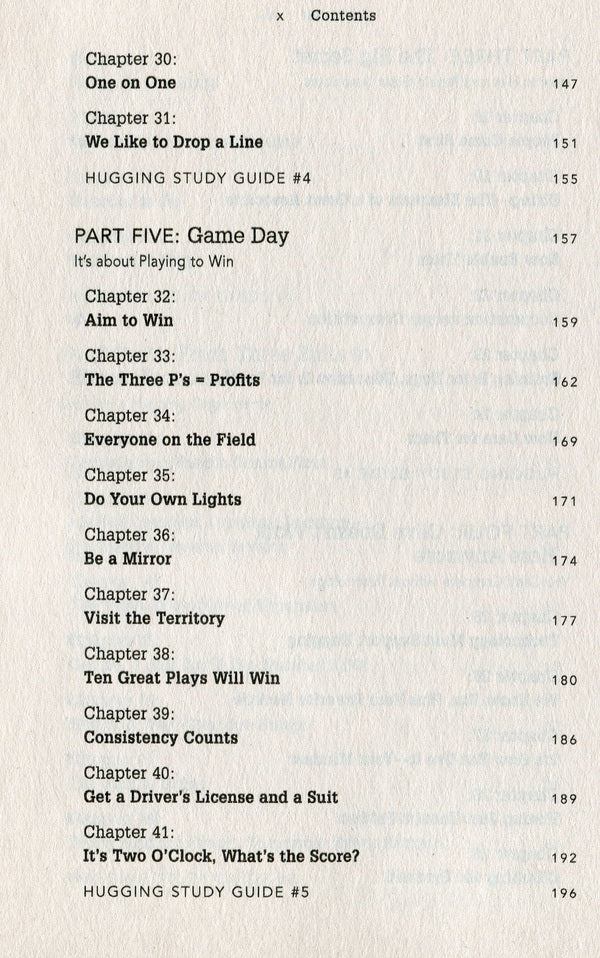 x Contents

Chapter 30:
One on One 147

Chapter 31:
We Like to Drop a Line 151

HUGGING STUDY GUIDE #4 155

PART FIVE: Game Day 157
It's about Playing to Win

Chapter 32:
Aim to Win 159

Chapter 33:
The Three P's = Profits 162

Chapter 34:
Everyone on the Field 169

Chapter 35:
Do Your Own Lights 171

Chapter 36:
Be a Mirror 174

Chapter 37:
Visit the Territory 177

Chapter 38:
Ten Great Plays Will Win 180

Chapter 39:
Consistency Counts 186

Chapter 40:
Get a Driver's License and a Suit 189

Chapter 41:
It's Two O'Clock, What's the Score? 192

HUGGING STUDY GUIDE #5 196